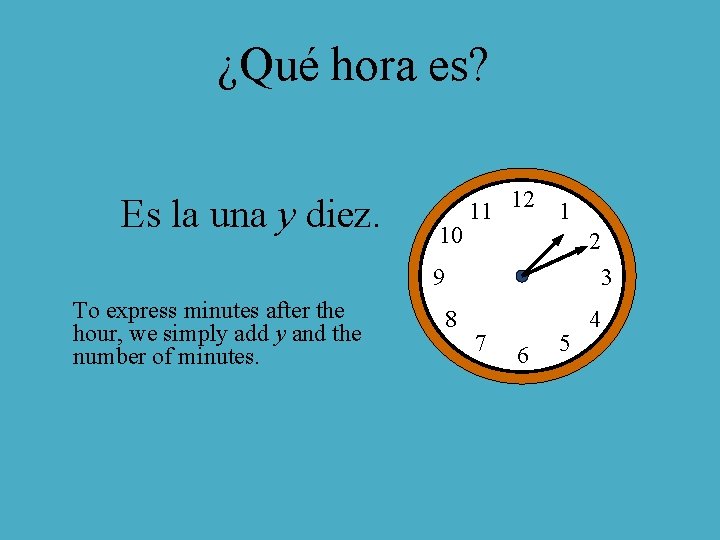 ¿Qué hora es?

Es la una y diez.

To express minutes after the hour, we simply add y and the number of minutes.

12
1
2
3
4
5
6
7
8
9
10
11